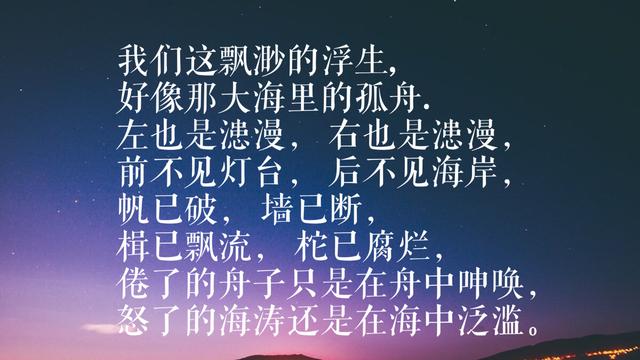 我们这飘渺的浮生，
好像那大海里的孤舟.
左也是漶漫， 右也是漶漫，
前不见灯台， 后不见海岸，
帆已破， 墙已断，
楫已飘流， 柁已腐烂，
倦了的舟子只是在舟中呻唤，
怒了的海涛还是在海中泛滥。